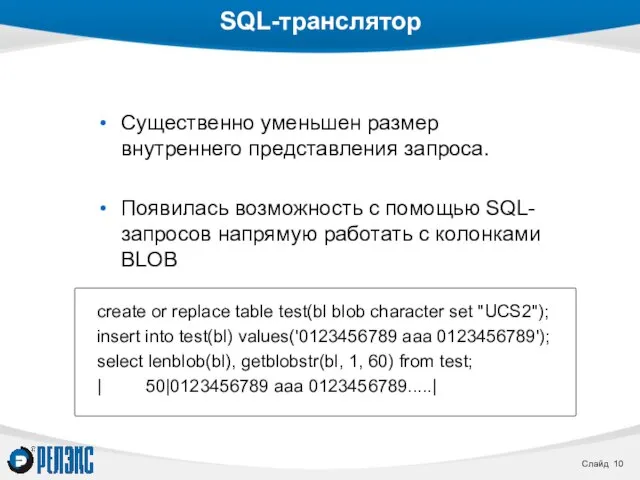 SQL-транслятор

• Существенно уменьшен размер внутреннего представления запроса.

• Появилась возможность с помощью SQL-запросов напрямую работать с колонками BLOB

create or replace table test(bl blob character set "UCS2");
insert into test(bl) values('0123456789 aaa 0123456789');
select lenblob(bl), getblobstr(bl, 1, 60) from test;
|        50|0123456789 aaa 0123456789.....|

© РЕЛЭКС

Слайд 10